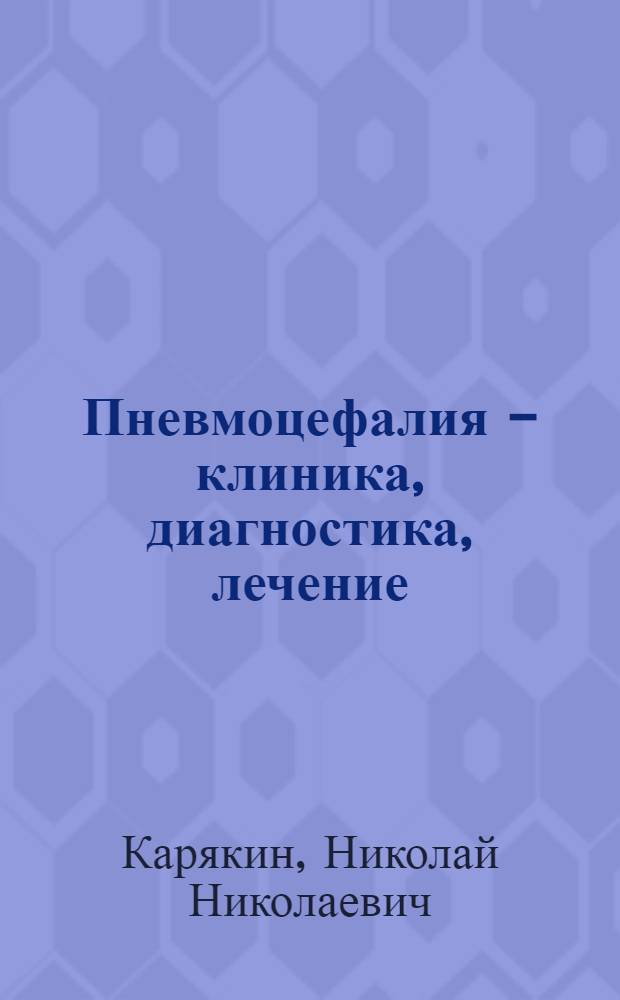 Пневмоцефалия − клиника, диагностика, лечение

Карякин, Николай Николаевич